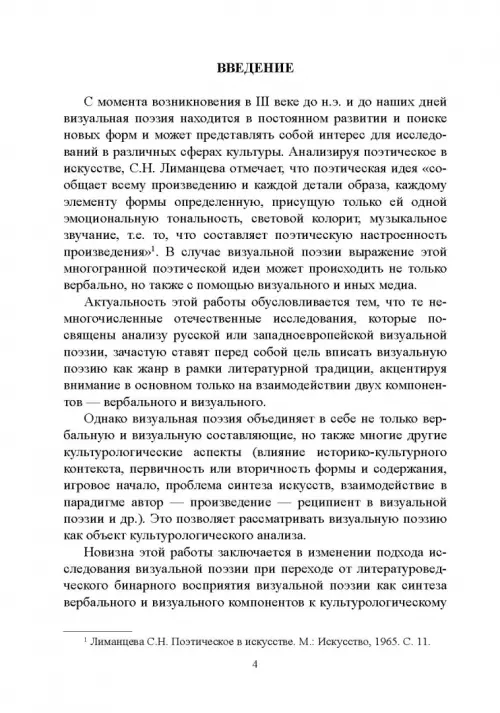 ВВЕДЕНИЕ

С момента возникновения в III веке до н.э. и до наших дней визуальная поэзия находится в постоянном развитии и поиске новых форм и может представлять собой интерес для исследований в различных сферах культуры. Анализируя поэтическое в искусстве, С.Н. Лиманцева отмечает, что поэтическая идея «сообщает всему произведению и каждой детали образа, каждому элементу формы определенную, присущую только ей одной эмоциональную тональность, световой колорит, музыкальное звучание, т.е. то, что составляет поэтическую настроенность произведения»$^1$. В случае визуальной поэзии выражение этой многогранной поэтической идеи может происходить не только вербально, но также с помощью визуального и иных медиа.

Актуальность этой работы обусловливается тем, что те немногочисленные отечественные исследования, которые посвящены анализу русской или западноевропейской визуальной поэзии, зачастую ставят перед собой цель вписать визуальную поэзию как жанр в рамки литературной традиции, акцентируя внимание в основном только на взаимодействии двух компонентов — вербального и визуального.

Однако визуальная поэзия объединяет в себе не только вербальную и визуальную составляющие, но также многие другие культурологические аспекты (влияние историко-культурного контекста, первичность или вторичность формы и содержания, игровое начало, проблема синтеза искусств, взаимодействие в парадигме автор — произведение — реципиент в визуальной поэзии и др.). Это позволяет рассматривать визуальную поэзию как объект культурологического анализа.

Новизна этой работы заключается в изменении подхода исследования визуальной поэзии при переходе от литературоведческого бинарного восприятия визуальной поэзии как синтеза вербального и визуального компонентов к культурологическому

$^1$ Лиманцева С.Н. Поэтическое в искусстве. М.: Искусство, 1965. С. 11.

4